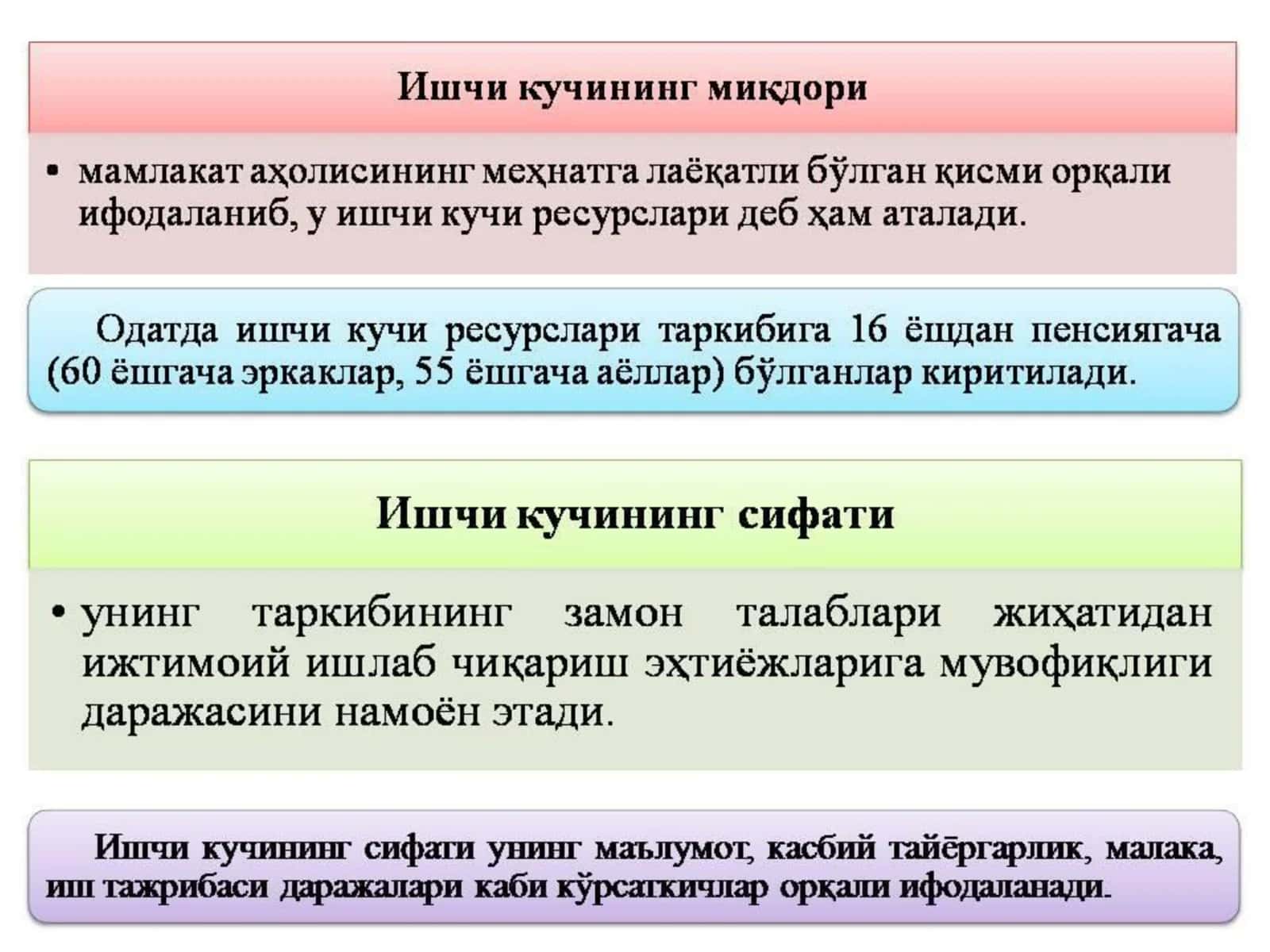 Ишчи кучининг миқдори

• мамлакат аҳолисининг меҳнатга лаёқатли бўлган қисми орқали ифодаланиб, у ишчи кучи ресурслари деб ҳам аталади.

Одатда ишчи кучи ресурслари таркибига 16 ёшдан пенсиягача (60 ёшгача эркаклар, 55 ёшгача аёллар) бўлганлар киритилади.

Ишчи кучининг сифати

• унинг таркибининг замон талаблари жиҳатидан ижтимоий ишлаб чиқариш эҳтиёжларига мувофиқлиги даражасини намоён этади.

Ишчи кучининг сифати унинг маълумот, касбий тайёргарлик, малака, иш тажрибаси даражалари каби кўрсаткичлар орқали ифодаланади.